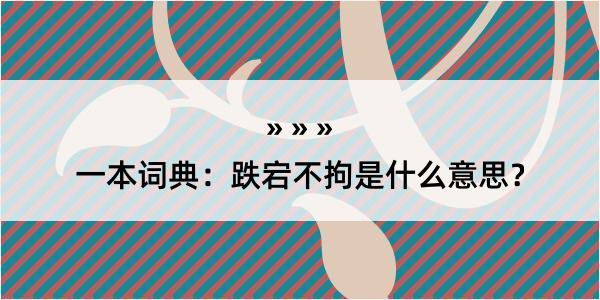 » » »

一本词典：跌宕不拘是什么意思？